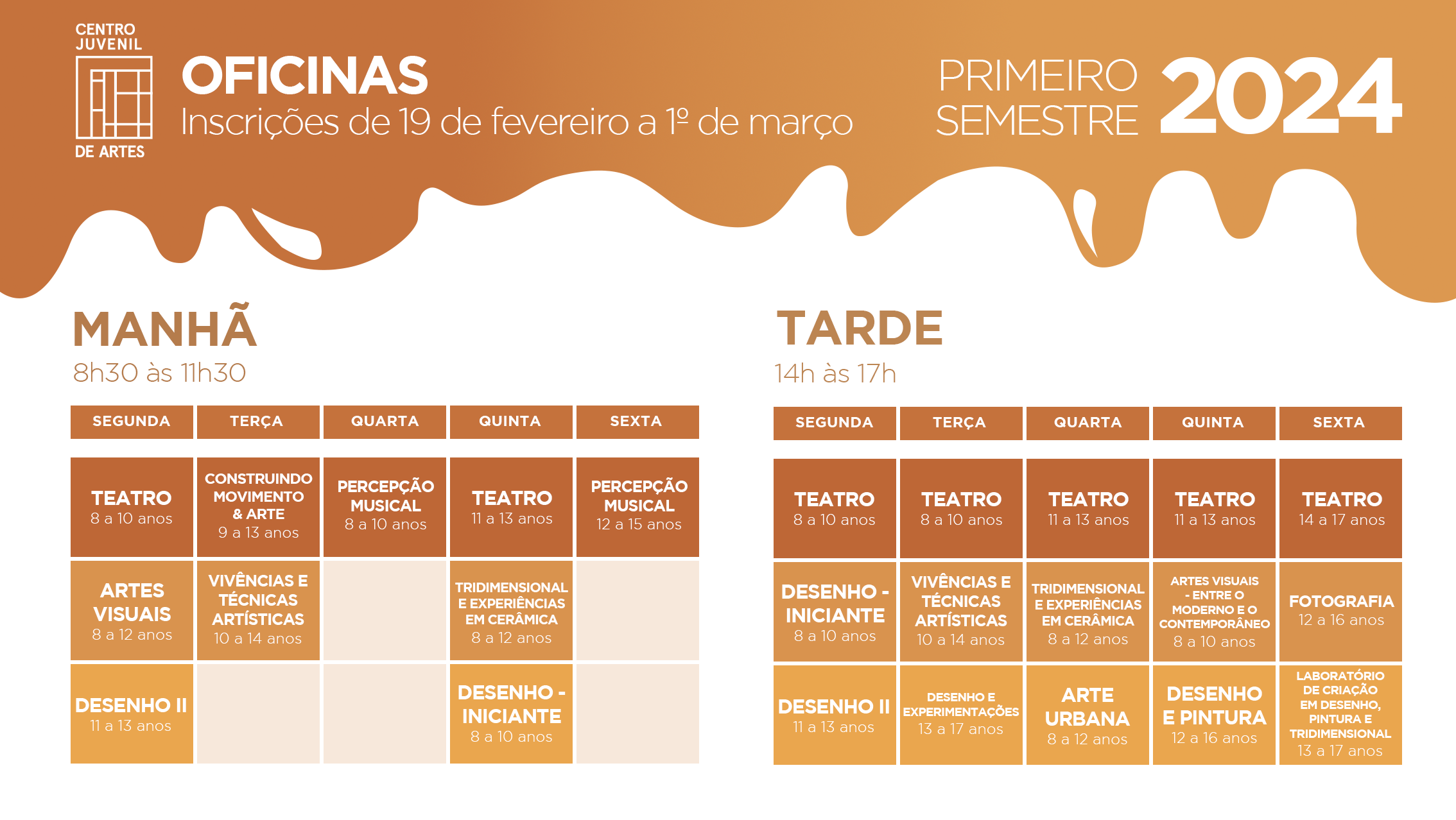 CENTRO JUVENIL DE ARTES

OFICINAS
Inscrições de 19 de fevereiro a 1º de março

PRIMEIRO SEMESTRE 2024

MANHÃ
8h30 às 11h30

| SEGUNDA | TERÇA | QUARTA | QUINTA | SEXTA |
|---|---|---|---|---|
| TEATRO 8 a 10 anos | CONSTRUINDO MOVIMENTO & ARTE 9 a 13 anos | PERCEPÇÃO MUSICAL 8 a 10 anos | TEATRO 11 a 13 anos | PERCEPÇÃO MUSICAL 12 a 15 anos |
| ARTES VISUAIS 8 a 12 anos | VIVÊNCIAS E TÉCNICAS ARTÍSTICAS 10 a 14 anos | | TRIDIMENSIONAL E EXPERIÊNCIAS EM CERÂMICA 8 a 12 anos | |
| DESENHO II 11 a 13 anos | | | DESENHO - INICIANTE 8 a 10 anos | |

TARDE
14h às 17h

| SEGUNDA | TERÇA | QUARTA | QUINTA | SEXTA |
|---|---|---|---|---|
| TEATRO 8 a 10 anos | TEATRO 8 a 10 anos | TEATRO 11 a 13 anos | TEATRO 11 a 13 anos | TEATRO 14 a 17 anos |
| DESENHO - INICIANTE 8 a 10 anos | VIVÊNCIAS E TÉCNICAS ARTÍSTICAS 10 a 14 anos | TRIDIMENSIONAL E EXPERIÊNCIAS EM CERÂMICA 8 a 12 anos | ARTES VISUAIS - ENTRE O MODERNO E O CONTEMPORÂNEO 8 a 10 anos | FOTOGRAFIA 12 a 16 anos |
| DESENHO II 11 a 13 anos | DESENHO E EXPERIMENTAÇÕES 13 a 17 anos | ARTE URBANA 8 a 12 anos | DESENHO E PINTURA 12 a 16 anos | LABORATÓRIO DE CRIAÇÃO EM DESENHO, PINTURA E TRIDIMENSIONAL 13 a 17 anos |